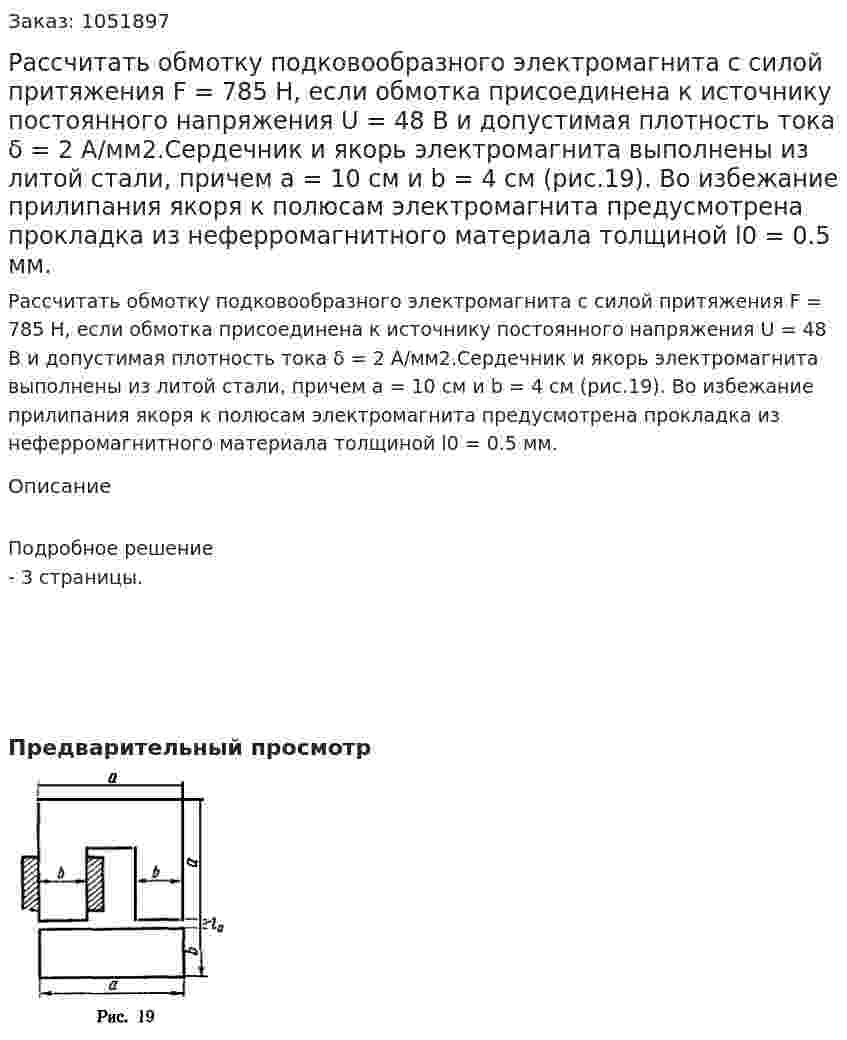 Заказ: 1051897

Рассчитать обмотку подковообразного электромагнита с силой притяжения F = 785 Н, если обмотка присоединена к источнику постоянного напряжения U = 48 В и допустимая плотность тока δ = 2 А/мм2.Сердечник и якорь электромагнита выполнены из литой стали, причем a = 10 см и b = 4 см (рис.19). Во избежание прилипания якоря к полюсам электромагнита предусмотрена прокладка из неферромагнитного материала толщиной l0 = 0.5 мм.

Рассчитать обмотку подковообразного электромагнита с силой притяжения F = 785 Н, если обмотка присоединена к источнику постоянного напряжения U = 48 В и допустимая плотность тока δ = 2 А/мм2.Сердечник и якорь электромагнита выполнены из литой стали, причем a = 10 см и b = 4 см (рис.19). Во избежание прилипания якоря к полюсам электромагнита предусмотрена прокладка из неферромагнитного материала толщиной l0 = 0.5 мм.

Описание

Подробное решение
- 3 страницы.

Предварительный просмотр

a
b
b
a
$l_0$
b
a

Рис. 19